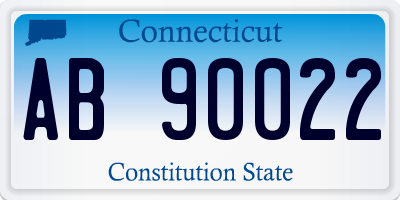 Connecticut

AB 90022

Constitution State